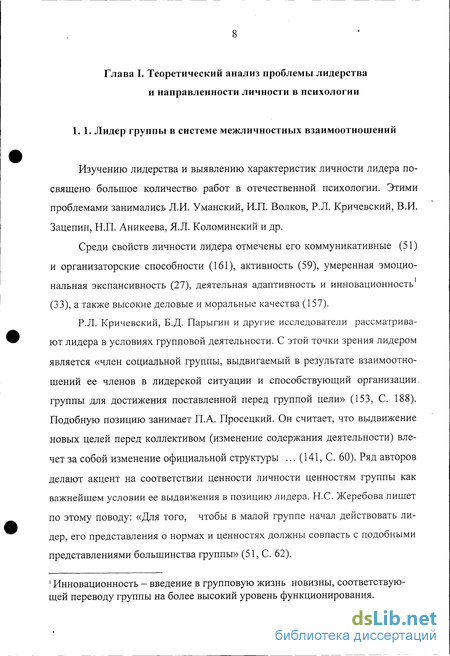 8

Глава I. Теоретический анализ проблемы лидерства и направленности личности в психологии

1. 1. Лидер группы в системе межличностных взаимоотношений

Изучению лидерства и выявлению характеристик личности лидера посвящено большое количество работ в отечественной психологии. Этими проблемами занимались Л.И. Уманский, И.П. Волков, Р.Л. Кричевский, В.И. Зацепин, Н.П. Аникеева, Я.Л. Коломинский и др.

Среди свойств личности лидера отмечены его коммуникативные (51) и организаторские способности (161), активность (59), умеренная эмоциональная экспансивность (27), деятельная адаптивность и инновационность$^1$ (33), а также высокие деловые и моральные качества (157).

Р.Л. Кричевский, Б.Д. Парыгин и другие исследователи рассматривают лидера в условиях групповой деятельности. С этой точки зрения лидером является «член социальной группы, выдвигаемый в результате взаимоотношений ее членов в лидерской ситуации и способствующий организации группы для достижения поставленной перед группой цели» (153, С. 188). Подобную позицию занимает П.А. Просецкий. Он считает, что выдвижение новых целей перед коллективом (изменение содержания деятельности) влечет за собой изменение официальной структуры … (141, С. 60). Ряд авторов делают акцент на соответствии ценности личности ценностям группы как важнейшем условии ее выдвижения в позицию лидера. Н.С. Жеребова пишет по этому поводу: «Для того, чтобы в малой группе начал действовать лидер, его представления о нормах и ценностях должны совпасть с подобными представлениями большинства группы» (51, С. 62).

$^1$ Инновационность – введение в групповую жизнь новизны, соответствующей переводу группы на более высокий уровень функционирования.

dsLib.net
библиотека диссертаций